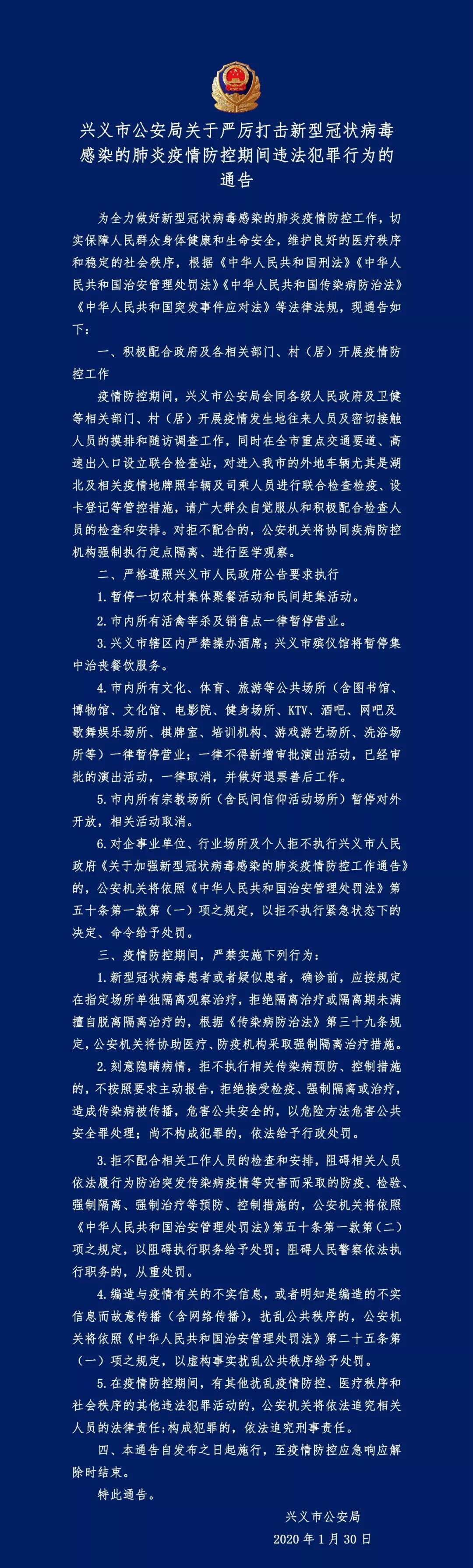 兴义市公安局关于严厉打击新型冠状病毒感染的肺炎疫情防控期间违法犯罪行为的通告

为全力做好新型冠状病毒感染的肺炎疫情防控工作，切实保障人民群众身体健康和生命安全，维护良好的医疗秩序和稳定的社会秩序，根据《中华人民共和国刑法》《中华人民共和国治安管理处罚法》《中华人民共和国传染病防治法》《中华人民共和国突发事件应对法》等法律法规，现通告如下：

一、积极配合政府及各相关部门、村（居）开展疫情防控工作

疫情防控期间，兴义市公安局会同各级人民政府及卫健等相关部门、村（居）开展疫情发生地往来人员及密切接触人员的摸排和随访调查工作，同时在全市重点交通要道、高速出入口设立联合检查站，对进入我市的外地车辆尤其是湖北及相关疫情地牌照车辆及司乘人员进行联合检查检疫、设卡登记等管控措施，请广大群众自觉服从和积极配合检查人员的检查和安排。对拒不配合的，公安机关将协同疾病防控机构强制执行定点隔离、进行医学观察。

二、严格遵照兴义市人民政府公告要求执行

1.暂停一切农村集体聚餐活动和民间赶集活动。

2.市内所有活禽宰杀及销售点一律暂停营业。

3.兴义市辖区内严禁操办酒席；兴义市殡仪馆将暂停集中治丧餐饮服务。

4.市内所有文化、体育、旅游等公共场所（含图书馆、博物馆、文化馆、电影院、健身场所、KTV、酒吧、网吧及歌舞娱乐场所、棋牌室、培训机构、游戏游艺场所、洗浴场所等）一律暂停营业；一律不得新增审批演出活动，已经审批的演出活动，一律取消，并做好退票善后工作。

5.市内所有宗教场所（含民间信仰活动场所）暂停对外开放，相关活动取消。

6.对企事业单位、行业场所及个人拒不执行兴义市人民政府《关于加强新型冠状病毒感染的肺炎疫情防控工作通告》的，公安机关将依照《中华人民共和国治安管理处罚法》第五十条第一款第（一）项之规定，以拒不执行紧急状态下的决定、命令给予处罚。

三、疫情防控期间，严禁实施下列行为：

1.新型冠状病毒患者或者疑似患者，确诊前，应按规定在指定场所单独隔离观察治疗，拒绝隔离治疗或隔离期未满擅自脱离隔离治疗的，根据《传染病防治法》第三十九条规定，公安机关将协助医疗、防疫机构采取强制隔离治疗措施。

2.刻意隐瞒病情，拒不执行相关传染病预防、控制措施的，不按照要求主动报告，拒绝接受检疫、强制隔离或治疗，造成传染病被传播，危害公共安全的，以危险方法危害公共安全罪处理；尚不构成犯罪的，依法给予行政处罚。

3.拒不配合相关工作人员的检查和安排，阻碍相关人员依法履行为防治突发传染病疫情等灾害而采取的防疫、检验、强制隔离、强制治疗等预防、控制措施的，公安机关将依照《中华人民共和国治安管理处罚法》第五十条第一款第（二）项之规定，以阻碍执行职务给予处罚；阻碍人民警察依法执行职务的，从重处罚。

4.编造与疫情有关的不实信息，或者明知是编造的不实信息而故意传播（含网络传播），扰乱公共秩序的，公安机关将依照《中华人民共和国治安管理处罚法》第二十五条第（一）项之规定，以虚构事实扰乱公共秩序给予处罚。

5.在疫情防控期间，有其他扰乱疫情防控、医疗秩序和社会秩序的其他违法犯罪活动的，公安机关将依法追究相关人员的法律责任；构成犯罪的，依法追究刑事责任。

四、本通告自发布之日起施行，至疫情防控应急响应解除时结束。

特此通告。

兴义市公安局
2020 年 1 月 30 日